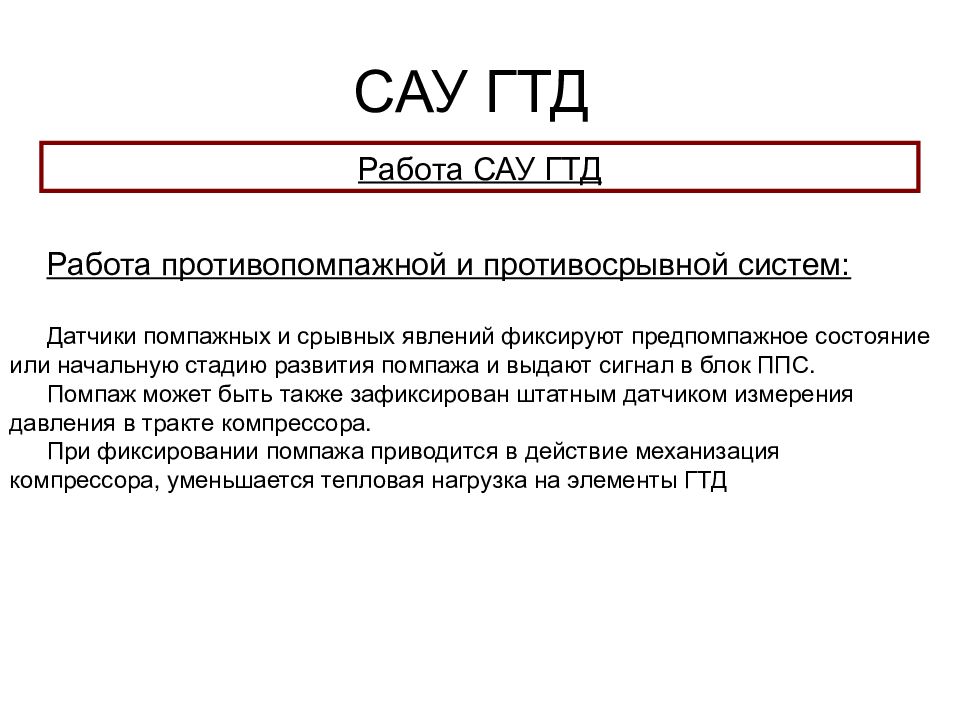 САУ ГТД

Работа САУ ГТД

Работа противопомпажной и противосрывной систем:

Датчики помпажных и срывных явлений фиксируют предпомпажное состояние или начальную стадию развития помпажа и выдают сигнал в блок ППС.
Помпаж может быть также зафиксирован штатным датчиком измерения давления в тракте компрессора.
При фиксировании помпажа приводится в действие механизация компрессора, уменьшается тепловая нагрузка на элементы ГТД